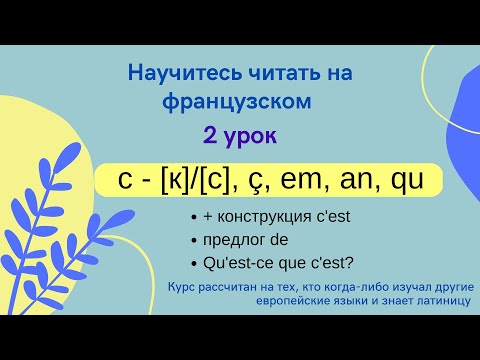 Научитесь читать на французском

2 урок

c - [к]/[с], ç, em, an, qu

• + конструкция c'est
• предлог de
• Qu'est-ce que c'est?

Курс рассчитан на тех, кто когда-либо изучал другие европейские языки и знает латиницу